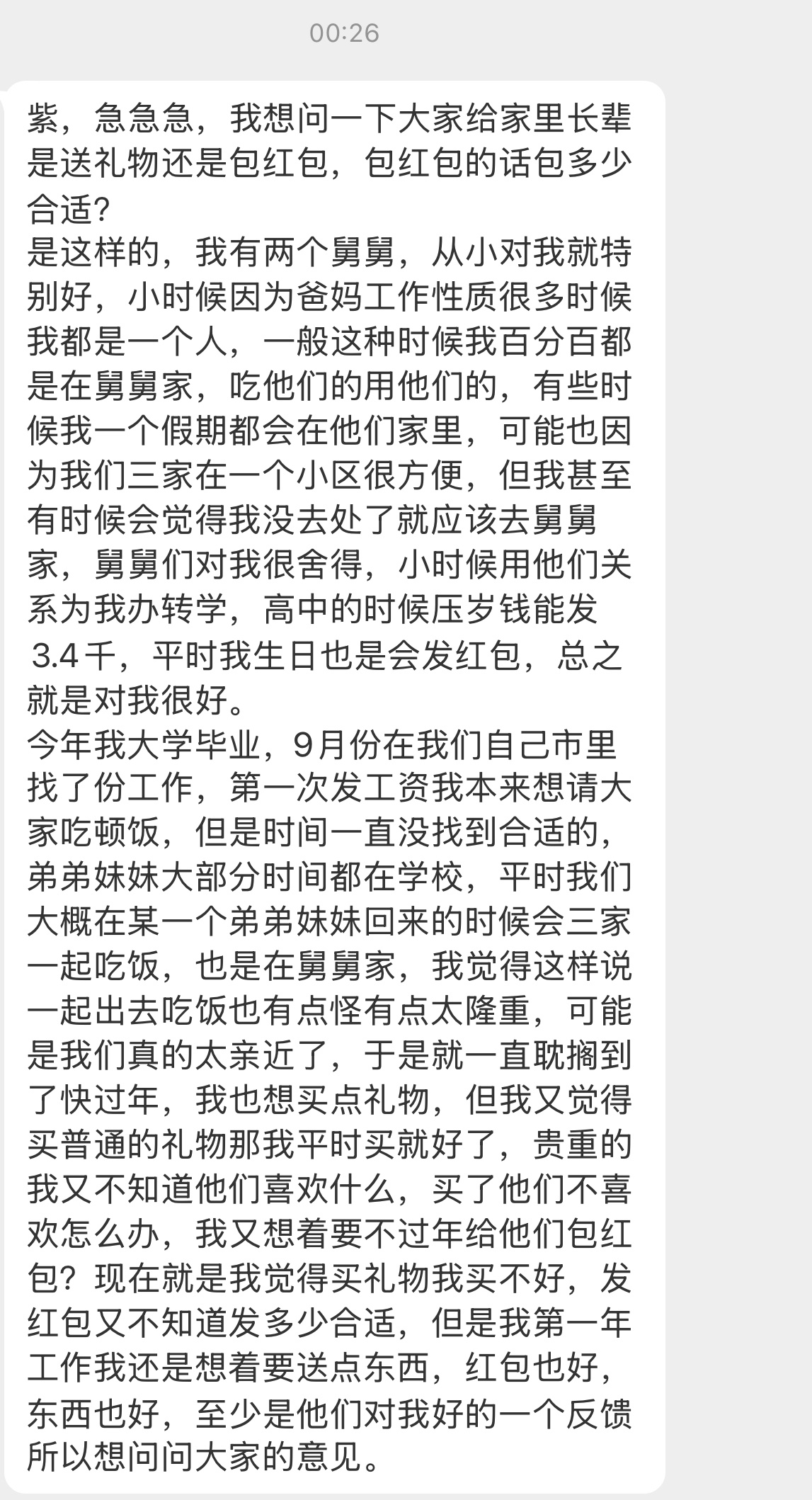 00:26

紫，急急急，我想问一下大家给家里长辈是送礼物还是包红包，包红包的话包多少合适?
是这样的，我有两个舅舅，从小对我就特别好，小时候因为爸妈工作性质很多时候我都是一个人，一般这种时候我百分百都是在舅舅家，吃他们的用他们的，有些时候我一个假期都会在他们家里，可能也因为我们三家在一个小区很方便，但我甚至有时候会觉得我没去处了就应该去舅舅家，舅舅们对我很舍得，小时候用他们关系为我办转学，高中的时候压岁钱能发3.4千，平时我生日也是会发红包，总之就是对我很好。
今年我大学毕业，9月份在我们自己市里找了份工作，第一次发工资我本来想请大家吃顿饭，但是时间一直没找到合适的，弟弟妹妹大部分时间都在学校，平时我们大概在某一个弟弟妹妹回来的时候会三家一起吃饭，也是在舅舅家，我觉得这样说一起出去吃饭也有点怪有点太隆重，可能是我们真的太亲近了，于是就一直耽搁到了快过年，我也想买点礼物，但我又觉得买普通的礼物那我平时买就好了，贵重的我又不知道他们喜欢什么，买了他们不喜欢怎么办，我又想着要不过年给他们包红包？现在就是我觉得买礼物我买不好，发红包又不知道发多少合适，但是我第一年工作我还是想着要送点东西，红包也好，东西也好，至少是他们对我好的一个反馈所以想问问大家的意见。